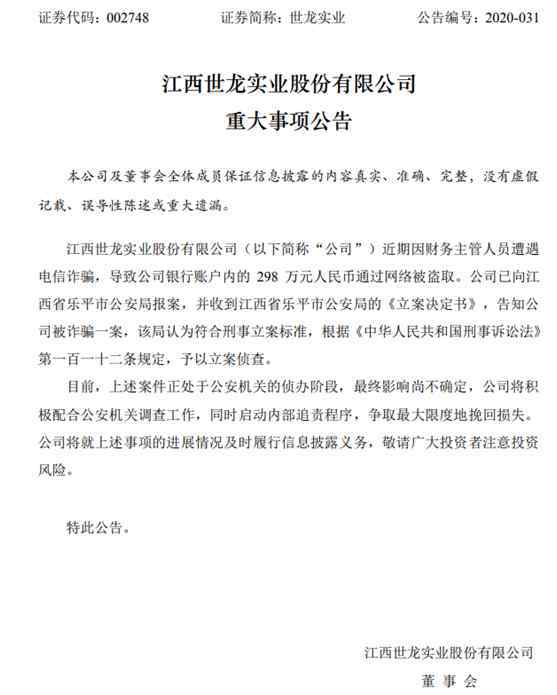 证券代码：002748　　证券简称：世龙实业　　公告编号：2020-031

江西世龙实业股份有限公司
重大事项公告

本公司及董事会全体成员保证信息披露的内容真实、准确、完整，没有虚假记载、误导性陈述或重大遗漏。

江西世龙实业股份有限公司（以下简称“公司”）近期因财务主管人员遭遇电信诈骗，导致公司银行账户内的 298 万元人民币通过网络被盗取。公司已向江西省乐平市公安局报案，并收到江西省乐平市公安局的《立案决定书》，告知公司被诈骗一案，该局认为符合刑事立案标准，根据《中华人民共和国刑事诉讼法》第一百一十二条规定，予以立案侦查。

目前，上述案件正处于公安机关的侦办阶段，最终影响尚不确定，公司将积极配合公安机关调查工作，同时启动内部追责程序，争取最大限度地挽回损失。公司将就上述事项的进展情况及时履行信息披露义务，敬请广大投资者注意投资风险。

特此公告。

江西世龙实业股份有限公司
董 事 会